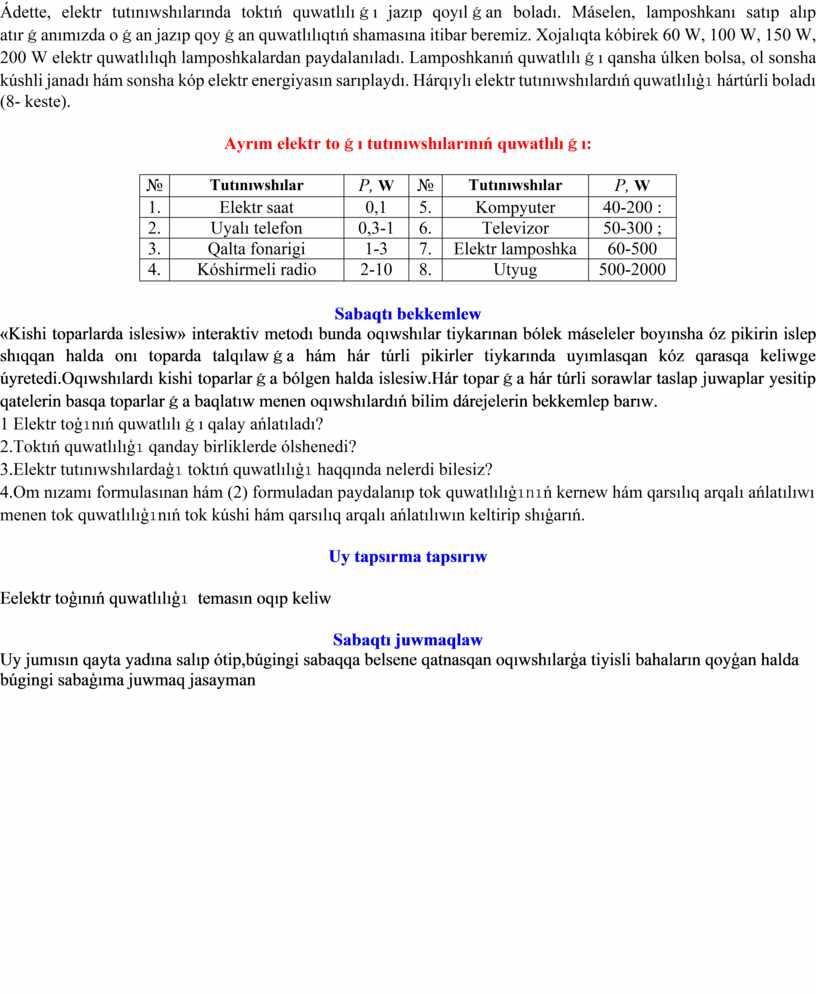 Ádette, elektr tutınıwshılarında toktıń quwatlılı ǵ ı jazıp qoyıl ǵ an boladı. Máselen, lamposhkanı satıp alıp atır ǵ anımızda o ǵ an jazıp qoy ǵ an quwatlılıqtıń shamasına itibar beremiz. Xojalıqta kóbirek 60 W, 100 W, 150 W, 200 W elektr quwatlılıqh lamposhkalardan paydalanıladı. Lamposhkanıń quwatlılı ǵ ı qansha úlken bolsa, ol sonsha kúshli janadı hám sonsha kóp elektr energiyasın sarıplaydı. Hárqıylı elektr tutınıwshılardıń quwatlılıǵı hártúrli boladı (8- keste).

Ayrım elektr to ǵ ı tutınıwshılarınıń quwatlılı ǵ ı:

| № | Tutınıwshılar | $P$, W | № | Tutınıwshılar | $P$, W |
|---|---|---|---|---|---|
| 1. | Elektr saat | 0,1 | 5. | Kompyuter | 40-200 : |
| 2. | Uyalı telefon | 0,3-1 | 6. | Televizor | 50-300 ; |
| 3. | Qalta fonarigi | 1-3 | 7. | Elektr lamposhka | 60-500 |
| 4. | Kóshirmeli radio | 2-10 | 8. | Utyug | 500-2000 |

Sabaqtı bekkemlew

«Kishi toparlarda islesiw» interaktiv metodı bunda oqıwshılar tiykarınan bólek máseleler boyınsha óz pikirin islep shıqqan halda onı toparda talqılaw ǵ a hám hár túrli pikirler tiykarında uyımlasqan kóz qarasqa keliwge úyretedi.Oqıwshılardı kishi toparlar ǵ a bólgen halda islesiw.Hár topar ǵ a hár túrli sorawlar taslap juwaplar yesitip qatelerin basqa toparlar ǵ a baqlatıw menen oqıwshılardıń bilim dárejelerin bekkemlep barıw.
1 Elektr toǵınıń quwatlılı ǵ ı qalay ańlatıladı?
2.Toktıń quwatlılıǵı qanday birliklerde ólshenedi?
3.Elektr tutınıwshılardaǵı toktıń quwatlılıǵı haqqında nelerdi bilesiz?
4.Om nızamı formulasınan hám (2) formuladan paydalanıp tok quwatlılıǵınıń kernew hám qarsılıq arqalı ańlatılıwı menen tok quwatlılıǵınıń tok kúshi hám qarsılıq arqalı ańlatılıwın keltirip shıǵarıń.

Uy tapsırma tapsırıw

Eelektr toǵınıń quwatlılıǵı temasın oqıp keliw

Sabaqtı juwmaqlaw

Uy jumısın qayta yadına salıp ótip,búgingi sabaqqa belsene qatnasqan oqıwshılarǵa tiyisli bahaların qoyǵan halda búgingi sabaǵıma juwmaq jasayman